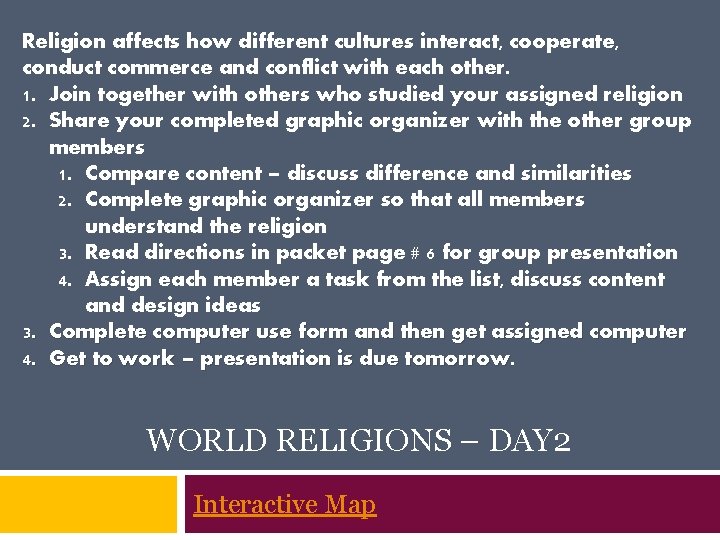 Religion affects how different cultures interact, cooperate, conduct commerce and conflict with each other.

1. Join together with others who studied your assigned religion
2. Share your completed graphic organizer with the other group members
   1. Compare content – discuss difference and similarities
   2. Complete graphic organizer so that all members understand the religion
   3. Read directions in packet page # 6 for group presentation
   4. Assign each member a task from the list, discuss content and design ideas
3. Complete computer use form and then get assigned computer
4. Get to work – presentation is due tomorrow.

WORLD RELIGIONS – DAY2

Interactive Map